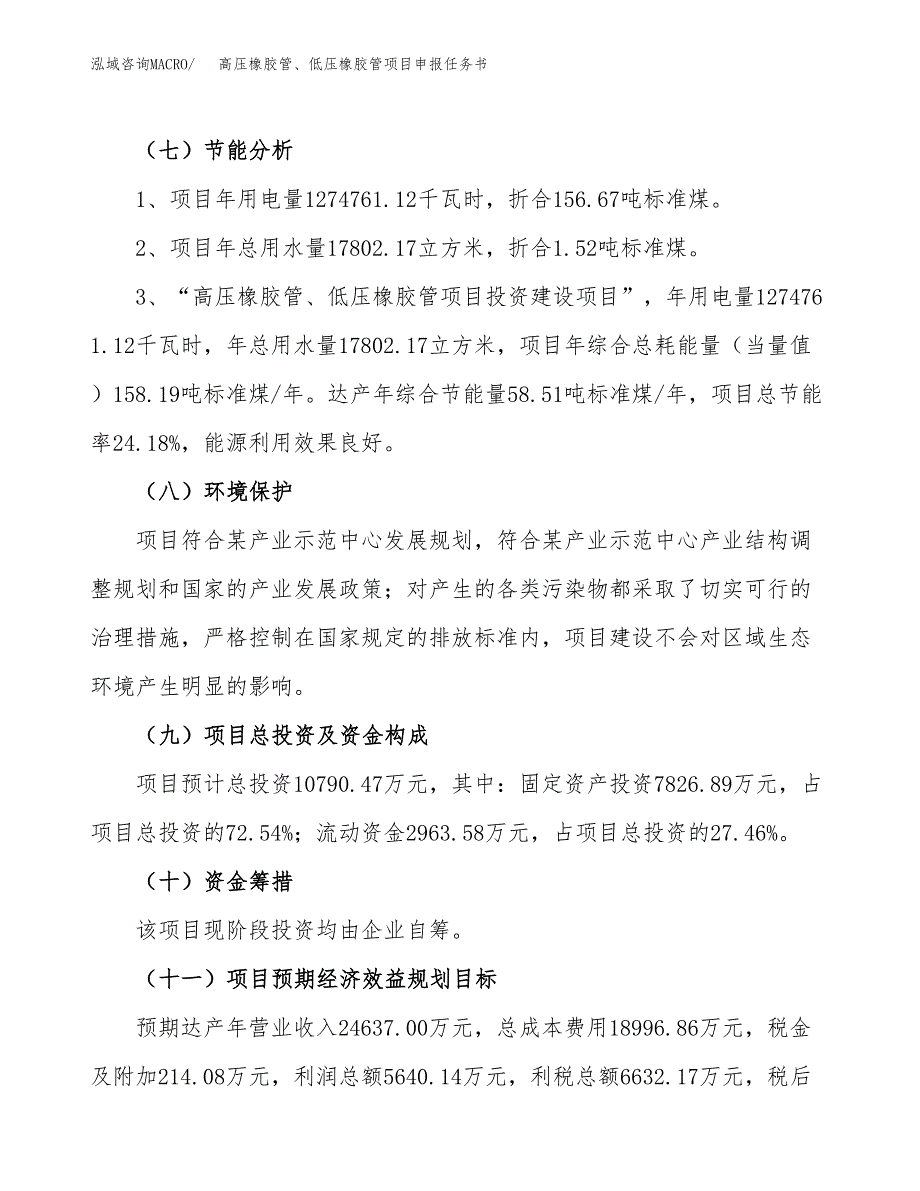 泓域咨询MACRO/　高压橡胶管、低压橡胶管项目申报任务书

（七）节能分析

1、项目年用电量1274761.12千瓦时，折合156.67吨标准煤。

2、项目年总用水量17802.17立方米，折合1.52吨标准煤。

3、“高压橡胶管、低压橡胶管项目投资建设项目”，年用电量1274761.12千瓦时，年总用水量17802.17立方米，项目年综合总耗能量（当量值）158.19吨标准煤/年。达产年综合节能量58.51吨标准煤/年，项目总节能率24.18%，能源利用效果良好。

（八）环境保护

项目符合某产业示范中心发展规划，符合某产业示范中心产业结构调整规划和国家的产业发展政策；对产生的各类污染物都采取了切实可行的治理措施，严格控制在国家规定的排放标准内，项目建设不会对区域生态环境产生明显的影响。

（九）项目总投资及资金构成

项目预计总投资10790.47万元，其中：固定资产投资7826.89万元，占项目总投资的72.54%；流动资金2963.58万元，占项目总投资的27.46%。

（十）资金筹措

该项目现阶段投资均由企业自筹。

（十一）项目预期经济效益规划目标

预期达产年营业收入24637.00万元，总成本费用18996.86万元，税金及附加214.08万元，利润总额5640.14万元，利税总额6632.17万元，税后